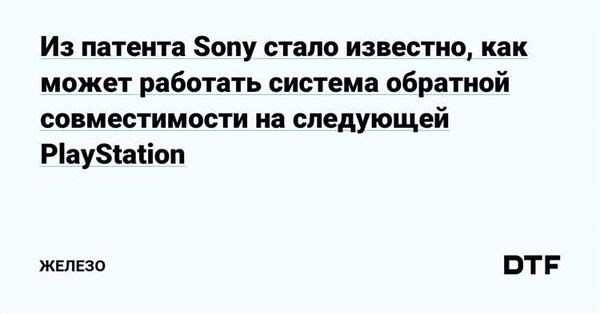 Из патента Sony стало известно, как может работать система обратной совместимости на следующей PlayStation

ЖЕЛЕЗО

DTF